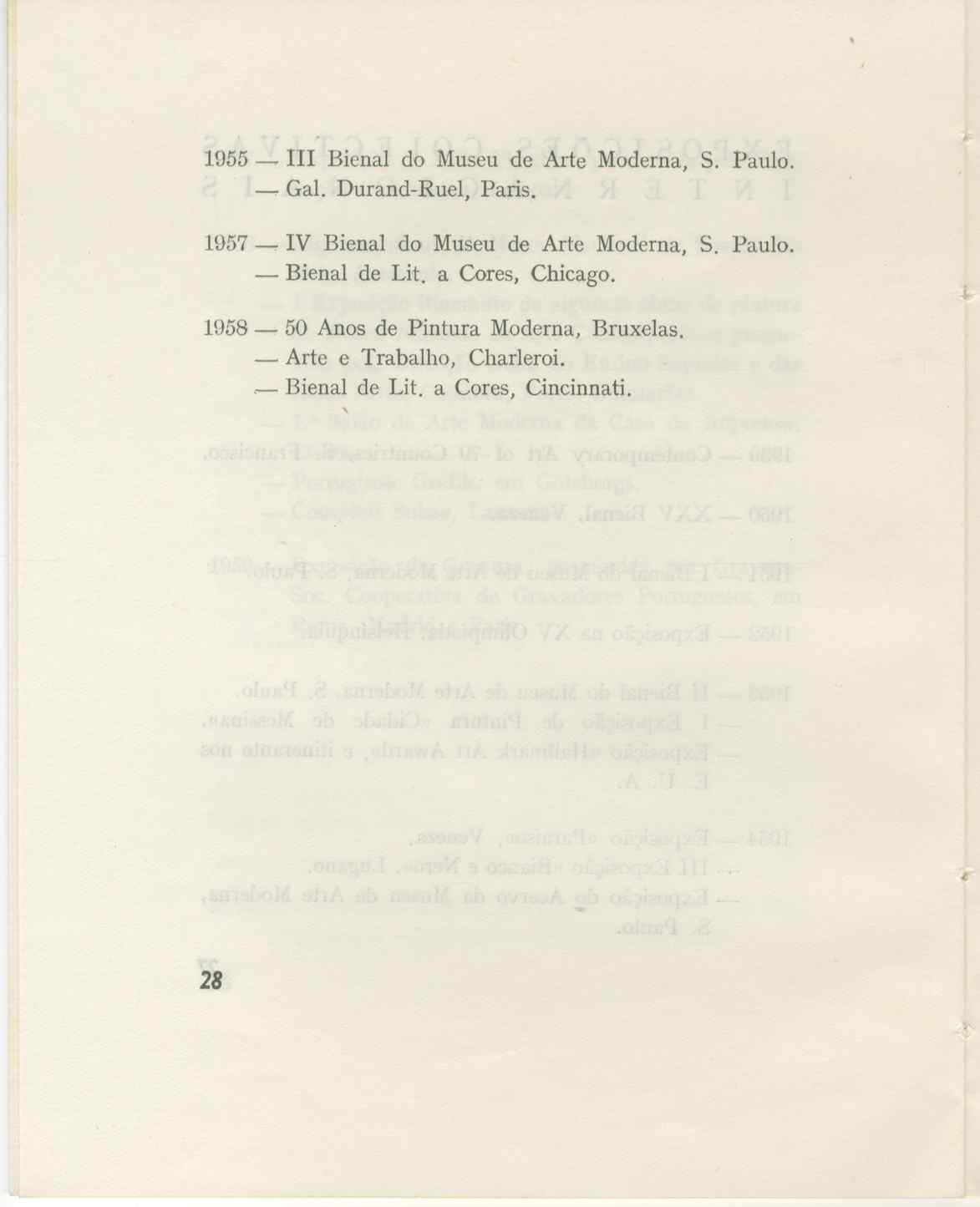 1955 — III Bienal do Museu de Arte Moderna, S. Paulo.
— Gal. Durand-Ruel, Paris.

1957 — IV Bienal do Museu de Arte Moderna, S. Paulo.
— Bienal de Lit. a Cores, Chicago.

1958 — 50 Anos de Pintura Moderna, Bruxelas.
— Arte e Trabalho, Charleroi.
— Bienal de Lit. a Cores, Cincinnati.

28